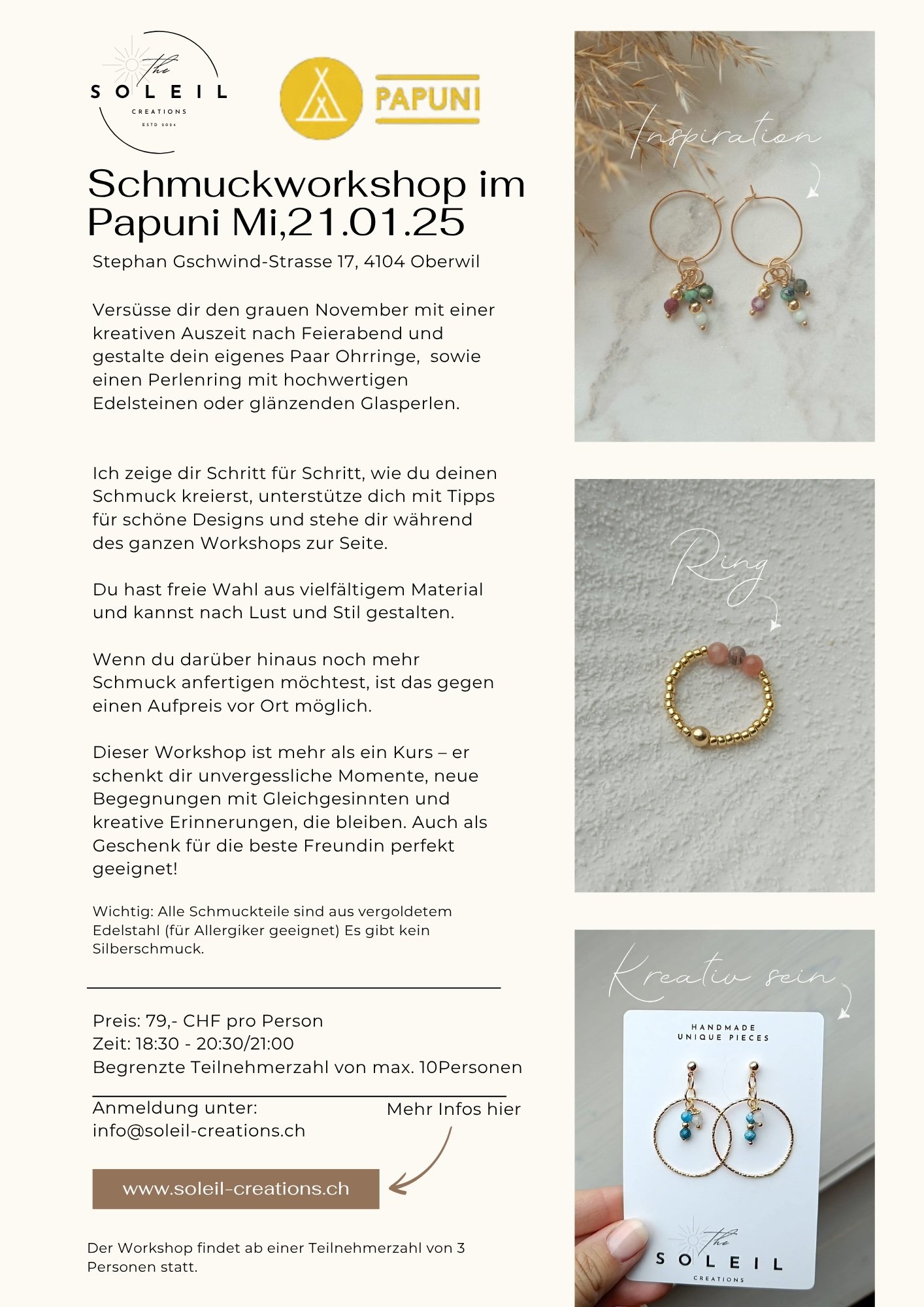 the
SOLEIL
CREATIONS
ESTD 2024

PAPUNI

Schmuckworkshop im Papuni Mi,21.01.25

Stephan Gschwind-Strasse 17, 4104 Oberwil

Versüsse dir den grauen November mit einer kreativen Auszeit nach Feierabend und gestalte dein eigenes Paar Ohrringe, sowie einen Perlenring mit hochwertigen Edelsteinen oder glänzenden Glasperlen.

Ich zeige dir Schritt für Schritt, wie du deinen Schmuck kreierst, unterstütze dich mit Tipps für schöne Designs und stehe dir während des ganzen Workshops zur Seite.

Du hast freie Wahl aus vielfältigem Material und kannst nach Lust und Stil gestalten.

Wenn du darüber hinaus noch mehr Schmuck anfertigen möchtest, ist das gegen einen Aufpreis vor Ort möglich.

Dieser Workshop ist mehr als ein Kurs – er schenkt dir unvergessliche Momente, neue Begegnungen mit Gleichgesinnten und kreative Erinnerungen, die bleiben. Auch als Geschenk für die beste Freundin perfekt geeignet!

Wichtig: Alle Schmuckteile sind aus vergoldetem Edelstahl (für Allergiker geeignet) Es gibt kein Silberschmuck.

Preis: 79,- CHF pro Person
Zeit: 18:30 - 20:30/21:00
Begrenzte Teilnehmerzahl von max. 10Personen

Anmeldung unter:
info@soleil-creations.ch

Mehr Infos hier

www.soleil-creations.ch

Der Workshop findet ab einer Teilnehmerzahl von 3 Personen statt.

Inspiration

Ring

Kreativ sein

HANDMADE
UNIQUE PIECES

the
SOLEIL
CREATIONS